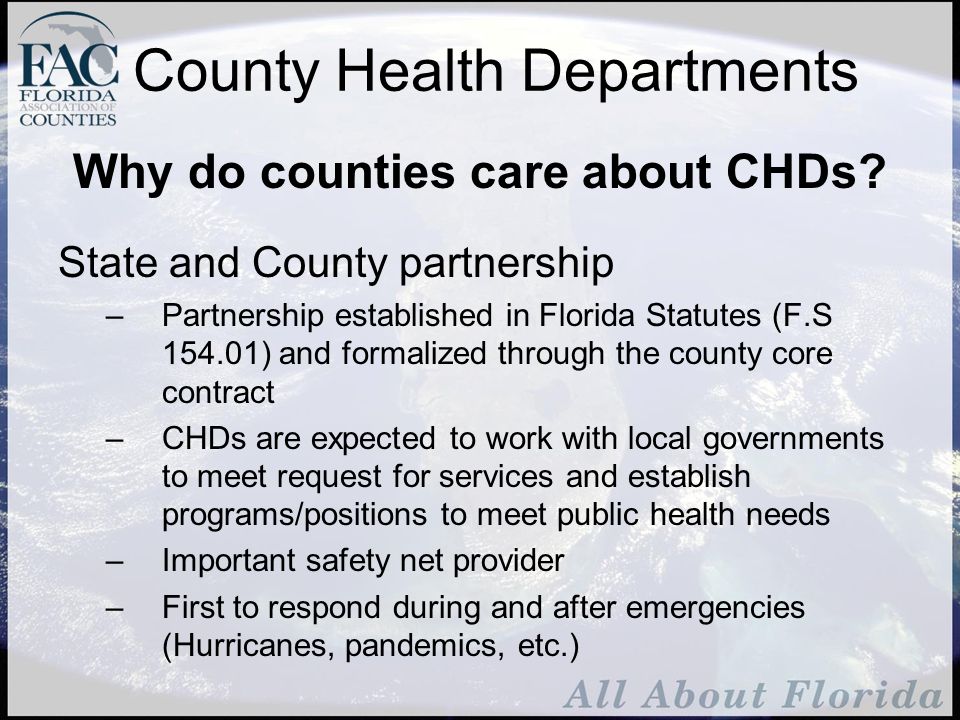 FAC FLORIDA ASSOCIATION OF COUNTIES

County Health Departments

Why do counties care about CHDs?

State and County partnership

– Partnership established in Florida Statutes (F.S 154.01) and formalized through the county core contract

– CHDs are expected to work with local governments to meet request for services and establish programs/positions to meet public health needs

– Important safety net provider

– First to respond during and after emergencies (Hurricanes, pandemics, etc.)

All About Florida